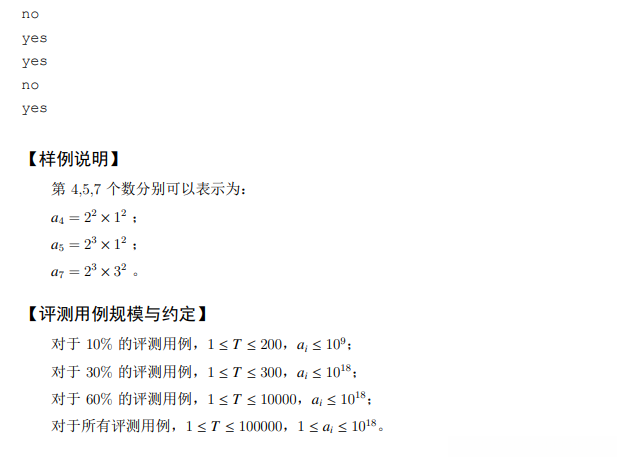 no
yes
yes
no
yes

【样例说明】

第4,5,7个数分别可以表示为：

$a_4 = 2^2 \times 1^2$；

$a_5 = 2^3 \times 1^2$；

$a_7 = 2^3 \times 3^2$。

【评测用例规模与约定】

对于10%的评测用例，$1 \le T \le 200$，$a_i \le 10^9$；

对于30%的评测用例，$1 \le T \le 300$，$a_i \le 10^{18}$；

对于60%的评测用例，$1 \le T \le 10000$，$a_i \le 10^{18}$；

对于所有评测用例，$1 \le T \le 100000$，$1 \le a_i \le 10^{18}$。